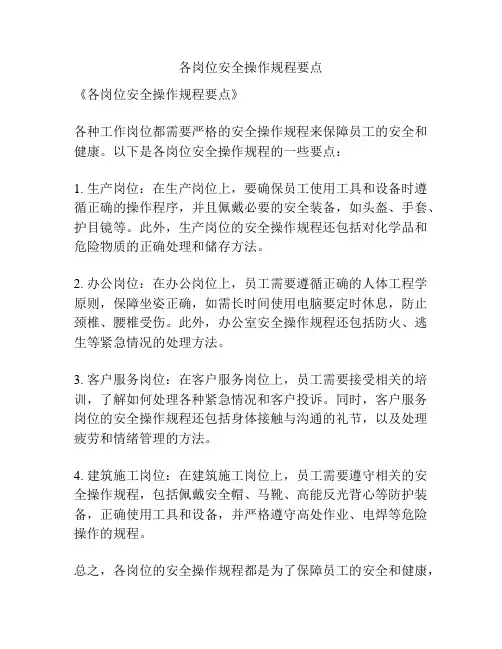 各岗位安全操作规程要点

《各岗位安全操作规程要点》

各种工作岗位都需要严格的安全操作规程来保障员工的安全和健康。以下是各岗位安全操作规程的一些要点：

1. 生产岗位：在生产岗位上，要确保员工使用工具和设备时遵循正确的操作程序，并且佩戴必要的安全装备，如头盔、手套、护目镜等。此外，生产岗位的安全操作规程还包括对化学品和危险物质的正确处理和储存方法。

2. 办公岗位：在办公岗位上，员工需要遵循正确的人体工程学原则，保障坐姿正确，如需长时间使用电脑要定时休息，防止颈椎、腰椎受伤。此外，办公室安全操作规程还包括防火、逃生等紧急情况的处理方法。

3. 客户服务岗位：在客户服务岗位上，员工需要接受相关的培训，了解如何处理各种紧急情况和客户投诉。同时，客户服务岗位的安全操作规程还包括身体接触与沟通的礼节，以及处理疲劳和情绪管理的方法。

4. 建筑施工岗位：在建筑施工岗位上，员工需要遵守相关的安全操作规程，包括佩戴安全帽、马靴、高能反光背心等防护装备，正确使用工具和设备，并严格遵守高处作业、电焊等危险操作的规程。

总之，各岗位的安全操作规程都是为了保障员工的安全和健康，